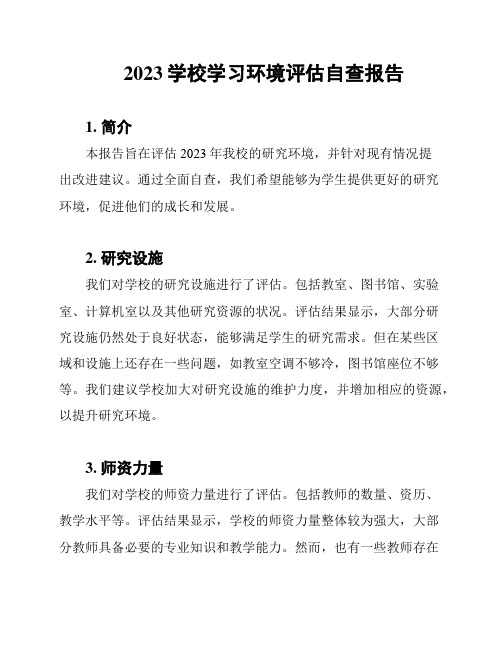 2023 学校学习环境评估自查报告

1. 简介

本报告旨在评估 2023 年我校的研究环境，并针对现有情况提出改进建议。通过全面自查，我们希望能够为学生提供更好的研究环境，促进他们的成长和发展。

2. 研究设施

我们对学校的研究设施进行了评估。包括教室、图书馆、实验室、计算机室以及其他研究资源的状况。评估结果显示，大部分研究设施仍然处于良好状态，能够满足学生的研究需求。但在某些区域和设施上还存在一些问题，如教室空调不够冷，图书馆座位不够等。我们建议学校加大对研究设施的维护力度，并增加相应的资源，以提升研究环境。

3. 师资力量

我们对学校的师资力量进行了评估。包括教师的数量、资历、教学水平等。评估结果显示，学校的师资力量整体较为强大，大部分教师具备必要的专业知识和教学能力。然而，也有一些教师存在